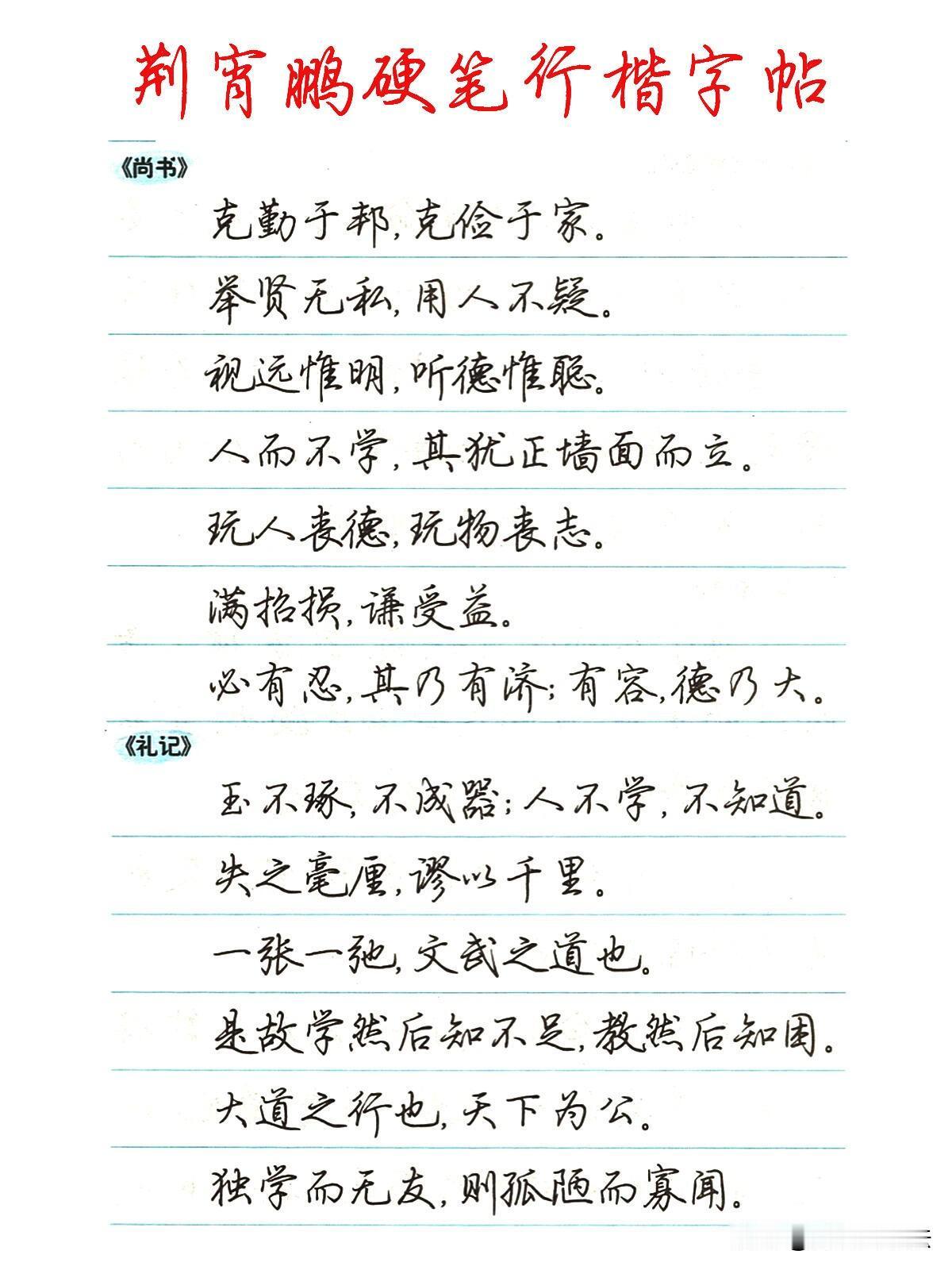 荆霄鹏硬笔行楷字帖

《尚书》

克勤于邦，克俭于家。

举贤无私，用人不疑。

视远惟明，听德惟聪。

人而不学，其犹正墙面而立。

玩人丧德，玩物丧志。

满招损，谦受益。

必有忍，其乃有济；有容，德乃大。

《礼记》

玉不琢，不成器；人不学，不知道。

失之毫厘，谬以千里。

一张一弛，文武之道也。

是故学然后知不足，教然后知困。

大道之行也，天下为公。

独学而无友，则孤陋而寡闻。